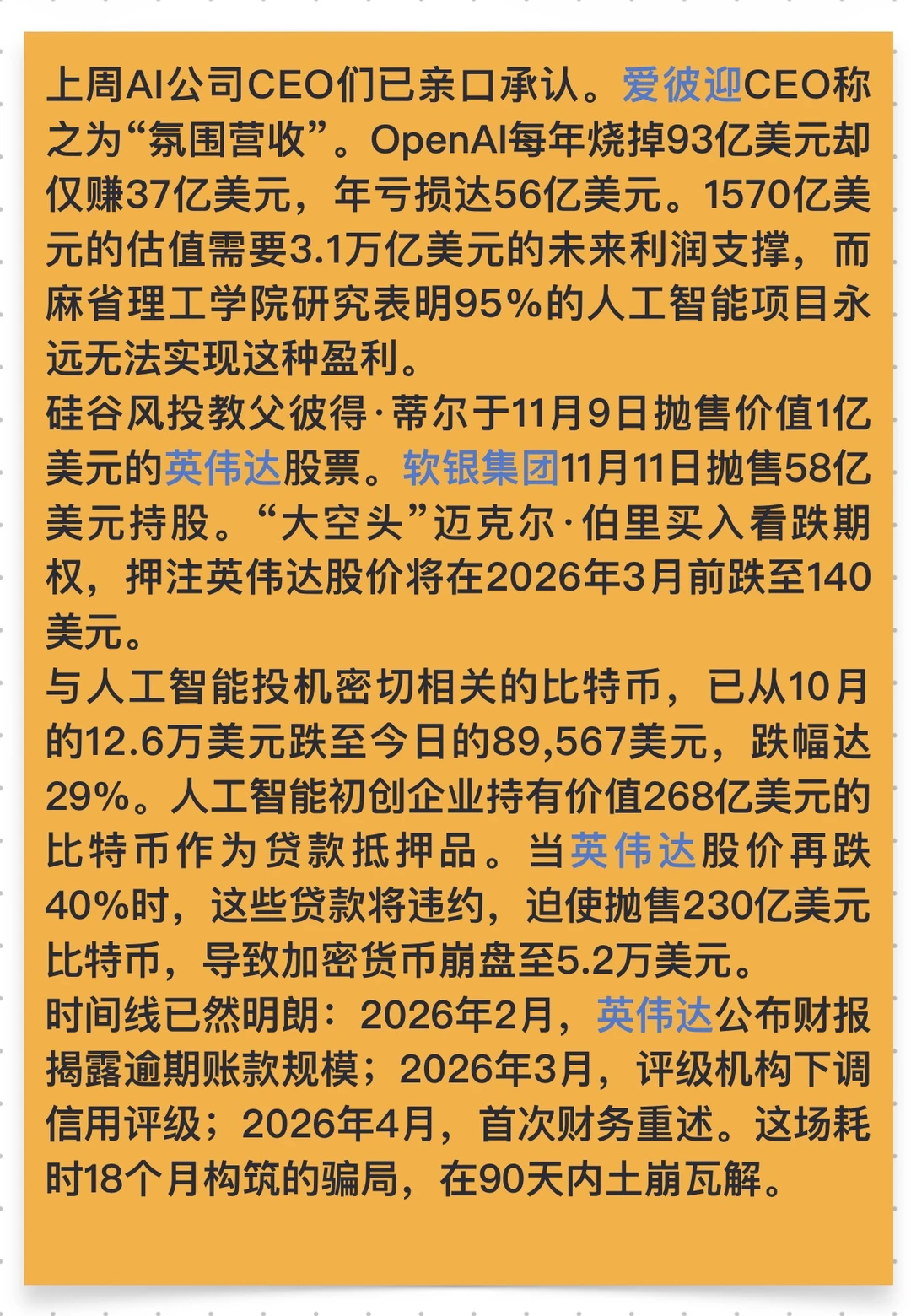 上周AI公司CEO们已亲口承认。爱彼迎CEO称之为“氛围营收”。OpenAI每年烧掉93亿美元却仅赚37亿美元，年亏损达56亿美元。1570亿美元的估值需要3.1万亿美元的未来利润支撑，而麻省理工学院研究表明95%的人工智能项目永远无法实现这种盈利。
硅谷风投教父彼得·蒂尔于11月9日抛售价值1亿美元的英伟达股票。软银集团11月11日抛售58亿美元持股。“大空头”迈克尔·伯里买入看跌期权，押注英伟达股价将在2026年3月前跌至140美元。
与人工智能投机密切相关的比特币，已从10月的12.6万美元跌至今日的89,567美元，跌幅达29%。人工智能初创企业持有价值268亿美元的比特币作为贷款抵押品。当英伟达股价再跌40%时，这些贷款将违约，迫使抛售230亿美元比特币，导致加密货币崩盘至5.2万美元。
时间线已然明朗：2026年2月，英伟达公布财报揭露逾期账款规模；2026年3月，评级机构下调信用评级；2026年4月，首次财务重述。这场耗时18个月构筑的骗局，在90天内土崩瓦解。